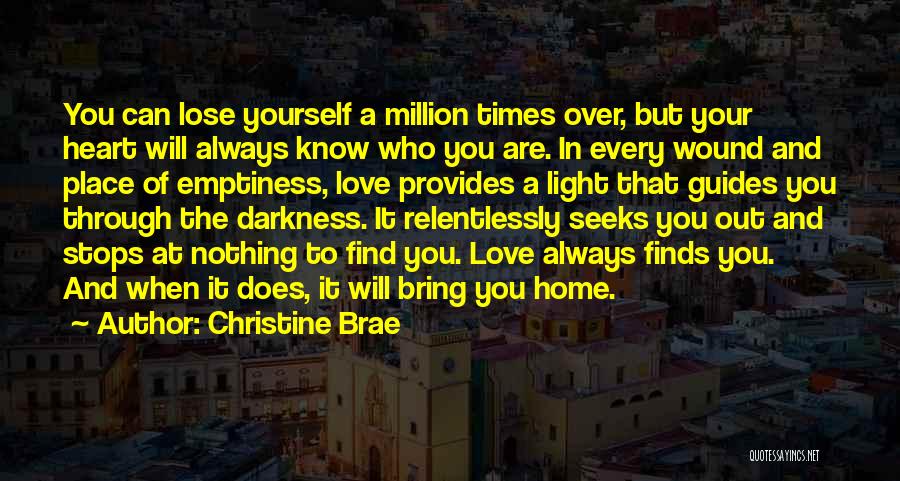 You can lose yourself a million times over, but your heart will always know who you are. In every wound and place of emptiness, love provides a light that guides you through the darkness. It relentlessly seeks you out and stops at nothing to find you. Love always finds you. And when it does, it will bring you home.

~ Author: Christine Brae

QUOTESSAYINGS.NET